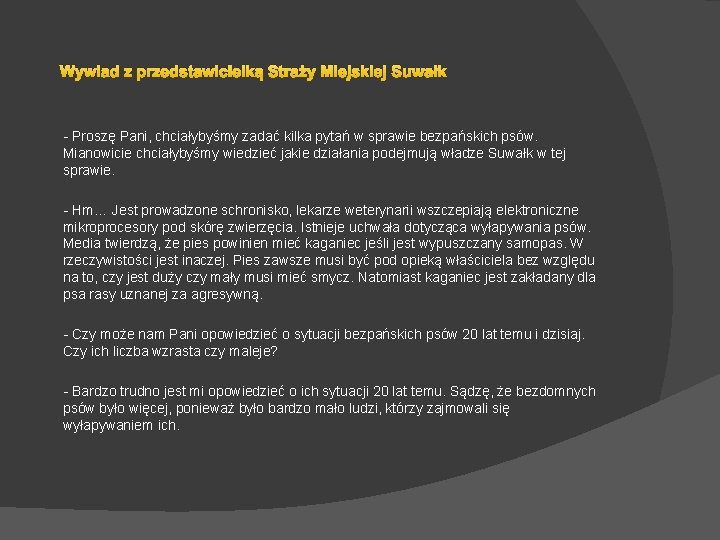 Wywiad z przedstawicielką Straży Miejskiej Suwałk

- Proszę Pani, chciałybyśmy zadać kilka pytań w sprawie bezpańskich psów. Mianowicie chciałybyśmy wiedzieć jakie działania podejmują władze Suwałk w tej sprawie.

- Hm… Jest prowadzone schronisko, lekarze weterynarii wszczepiają elektroniczne mikroprocesory pod skórę zwierzęcia. Istnieje uchwała dotycząca wyłapywania psów. Media twierdzą, że pies powinien mieć kaganiec jeśli jest wypuszczany samopas. W rzeczywistości jest inaczej. Pies zawsze musi być pod opieką właściciela bez względu na to, czy jest duży czy mały musi mieć smycz. Natomiast kaganiec jest zakładany dla psa rasy uznanej za agresywną.

- Czy może nam Pani opowiedzieć o sytuacji bezpańskich psów 20 lat temu i dzisiaj. Czy ich liczba wzrasta czy maleje?

- Bardzo trudno jest mi opowiedzieć o ich sytuacji 20 lat temu. Sądzę, że bezdomnych psów było więcej, ponieważ było bardzo mało ludzi, którzy zajmowali się wyłapywaniem ich.